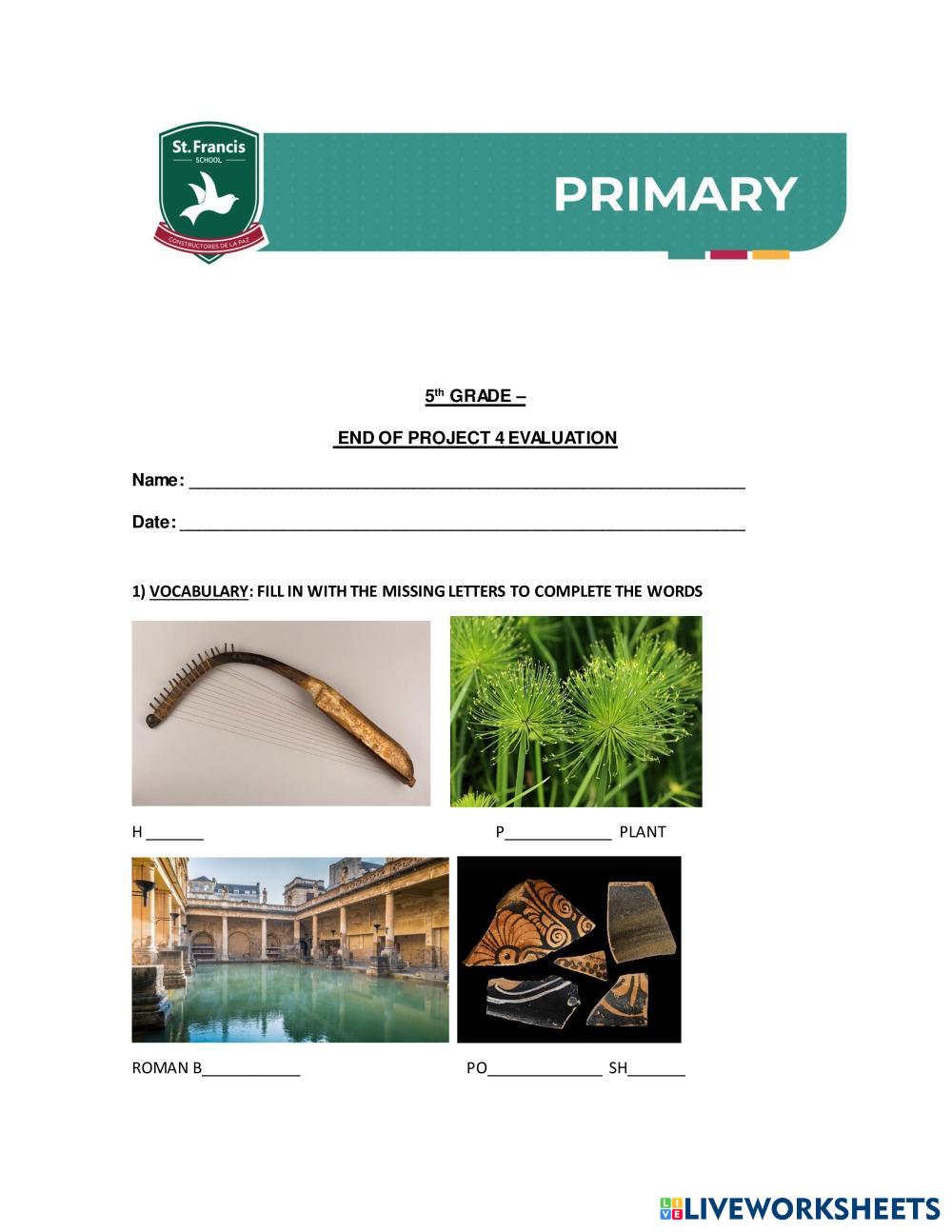 St. Francis
SCHOOL
CONSTRUCTORES DE LA PAZ

PRIMARY

5th GRADE –

END OF PROJECT 4 EVALUATION

Name: ____

Date: ____

1) VOCABULARY: FILL IN WITH THE MISSING LETTERS TO COMPLETE THE WORDS

H ____

P____ PLANT

ROMAN B____

PO____ SH____

LIVEWORKSHEETS